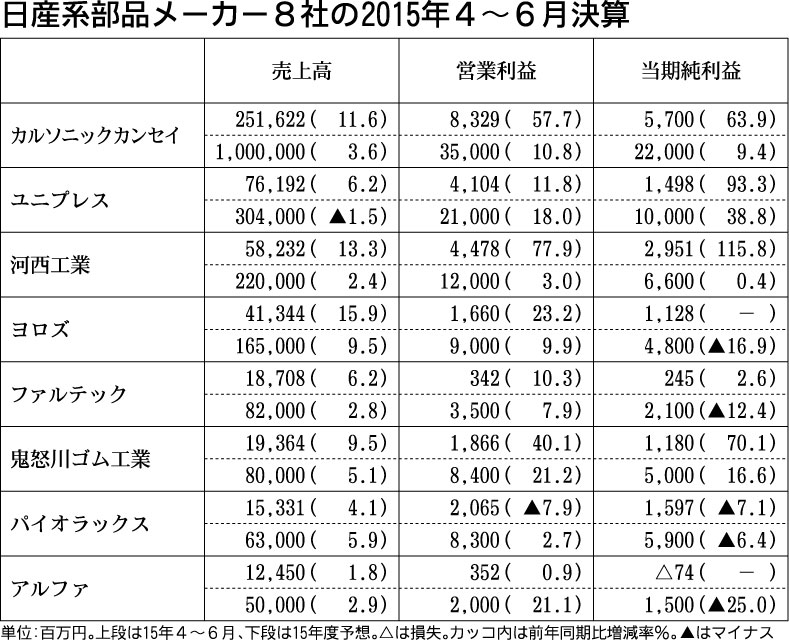 日産系部品メーカー８社の2015年４～６月決算

| | 売上高 | 営業利益 | 当期純利益 |
|---|---|---|---|
| カルソニックカンセイ | 251,622（ 11.6） | 8,329（ 57.7） | 5,700（ 63.9） |
| | 1,000,000（ 3.6） | 35,000（ 10.8） | 22,000（ 9.4） |
| ユニプレス | 76,192（ 6.2） | 4,104（ 11.8） | 1,498（ 93.3） |
| | 304,000（ ▲1.5） | 21,000（ 18.0） | 10,000（ 38.8） |
| 河西工業 | 58,232（ 13.3） | 4,478（ 77.9） | 2,951（ 115.8） |
| | 220,000（ 2.4） | 12,000（ 3.0） | 6,600（ 0.4） |
| ヨロズ | 41,344（ 15.9） | 1,660（ 23.2） | 1,128（ － ） |
| | 165,000（ 9.5） | 9,000（ 9.9） | 4,800（▲16.9） |
| ファルテック | 18,708（ 6.2） | 342（ 10.3） | 245（ 2.6） |
| | 82,000（ 2.8） | 3,500（ 7.9） | 2,100（▲12.4） |
| 鬼怒川ゴム工業 | 19,364（ 9.5） | 1,866（ 40.1） | 1,180（ 70.1） |
| | 80,000（ 5.1） | 8,400（ 21.2） | 5,000（ 16.6） |
| パイオラックス | 15,331（ 4.1） | 2,065（ ▲7.9） | 1,597（ ▲7.1） |
| | 63,000（ 5.9） | 8,300（ 2.7） | 5,900（ ▲6.4） |
| アルファ | 12,450（ 1.8） | 352（ 0.9） | △74（ － ） |
| | 50,000（ 2.9） | 2,000（ 21.1） | 1,500（▲25.0） |

単位：百万円。上段は15年４～６月、下段は15年度予想。△は損失。カッコ内は前年同期比増減率％。▲はマイナス